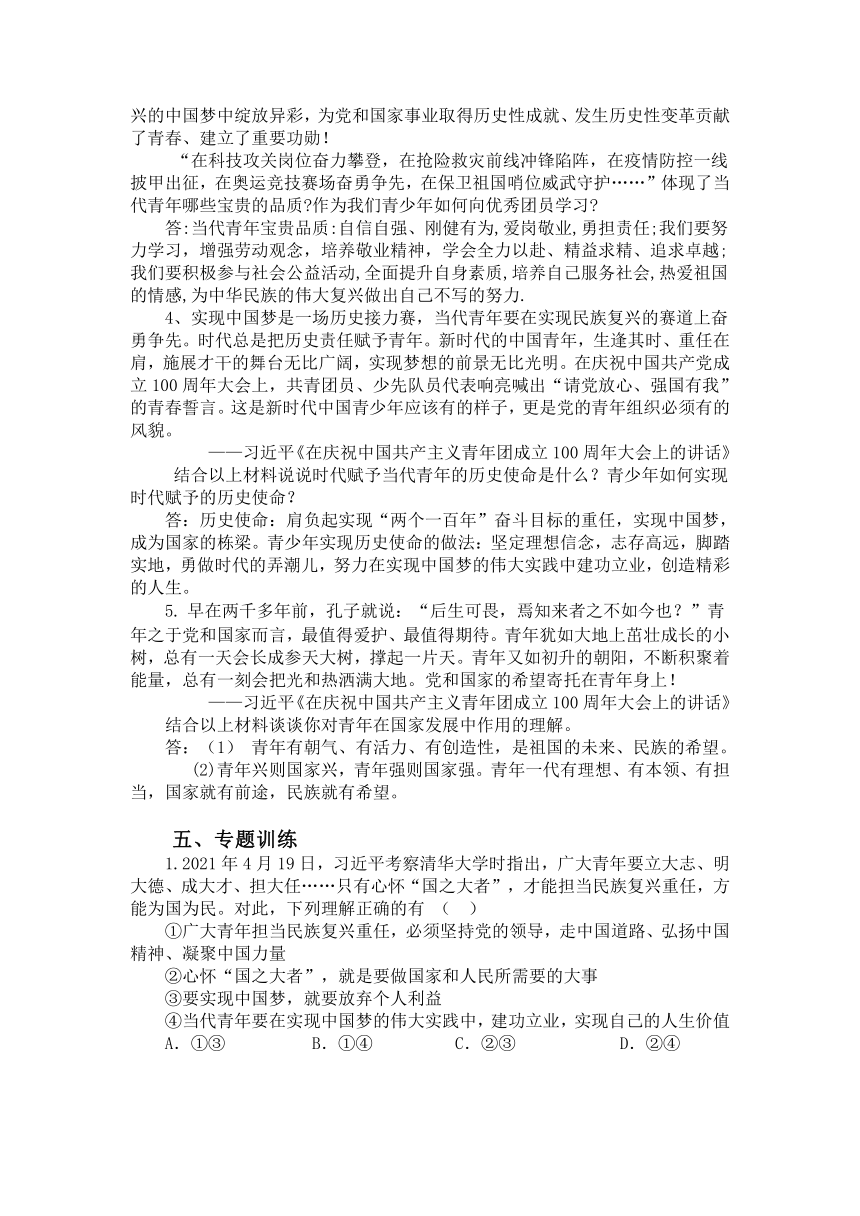 兴的中国梦中绽放异彩，为党和国家事业取得历史性成就、发生历史性变革贡献了青春、建立了重要功勋！

“在科技攻关岗位奋力攀登，在抢险救灾前线冲锋陷阵，在疫情防控一线披甲出征，在奥运竞技赛场奋勇争先，在保卫祖国哨位威武守护……”体现了当代青年哪些宝贵的品质?作为我们青少年如何向优秀团员学习?

答:当代青年宝贵品质:自信自强、刚健有为,爱岗敬业,勇担责任;我们要努力学习，增强劳动观念，培养敬业精神，学会全力以赴、精益求精、追求卓越;我们要积极参与社会公益活动,全面提升自身素质,培养自己服务社会,热爱祖国的情感,为中华民族的伟大复兴做出自己不写的努力.

4、实现中国梦是一场历史接力赛，当代青年要在实现民族复兴的赛道上奋勇争先。时代总是把历史责任赋予青年。新时代的中国青年，生逢其时、重任在肩，施展才干的舞台无比广阔，实现梦想的前景无比光明。在庆祝中国共产党成立 100 周年大会上，共青团员、少先队员代表响亮喊出“请党放心、强国有我”的青春誓言。这是新时代中国青少年应该有的样子，更是党的青年组织必须有的风貌。

——习近平《在庆祝中国共产主义青年团成立 100 周年大会上的讲话》

结合以上材料说说时代赋予当代青年的历史使命是什么？青少年如何实现时代赋予的历史使命?

答：历史使命：肩负起实现“两个一百年”奋斗目标的重任，实现中国梦，成为国家的栋梁。青少年实现历史使命的做法：坚定理想信念，志存高远，脚踏实地，勇做时代的弄潮儿，努力在实现中国梦的伟大实践中建功立业，创造精彩的人生。

5. 早在两千多年前，孔子就说：“后生可畏，焉知来者之不如今也？”青年之于党和国家而言，最值得爱护、最值得期待。青年犹如大地上茁壮成长的小树，总有一天会长成参天大树，撑起一片天。青年又如初升的朝阳，不断积聚着能量，总有一刻会把光和热洒满大地。党和国家的希望寄托在青年身上！

——习近平《在庆祝中国共产主义青年团成立 100 周年大会上的讲话》

结合以上材料谈谈你对青年在国家发展中作用的理解。

答：（1） 青年有朝气、有活力、有创造性，是祖国的未来、民族的希望。

(2)青年兴则国家兴，青年强则国家强。青年一代有理想、有本领、有担当，国家就有前途，民族就有希望。

五、专题训练

1.2021 年 4 月 19 日，习近平考察清华大学时指出，广大青年要立大志、明大德、成大才、担大任……只有心怀“国之大者”，才能担当民族复兴重任，方能为国为民。对此，下列理解正确的有 （ ）

①广大青年担当民族复兴重任，必须坚持党的领导，走中国道路、弘扬中国精神、凝聚中国力量

②心怀“国之大者”，就是要做国家和人民所需要的大事

③要实现中国梦，就要放弃个人利益

④当代青年要在实现中国梦的伟大实践中，建功立业，实现自己的人生价值

A. ①③ B. ①④ C. ②③ D. ②④